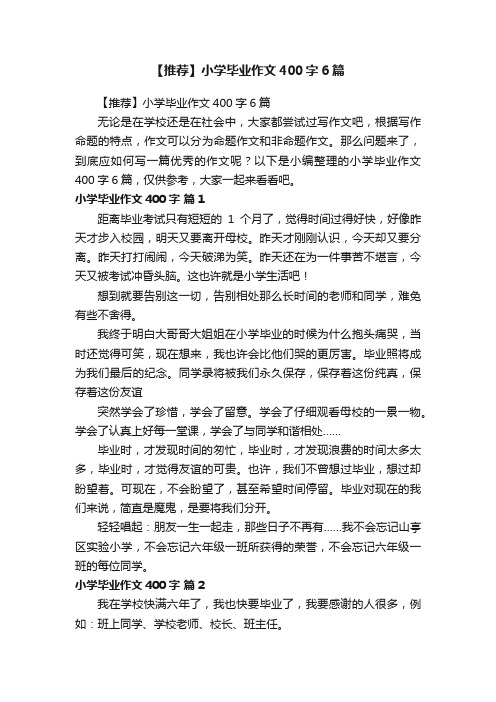 【推荐】小学毕业作文400字6篇

【推荐】小学毕业作文400字6篇

无论是在学校还是在社会中，大家都尝试过写作文吧，根据写作命题的特点，作文可以分为命题作文和非命题作文。那么问题来了，到底应如何写一篇优秀的作文呢？以下是小编整理的小学毕业作文400字6篇，仅供参考，大家一起来看看吧。

小学毕业作文400字 篇1

距离毕业考试只有短短的 1 个月了，觉得时间过得好快，好像昨天才步入校园，明天又要离开母校。昨天才刚刚认识，今天却又要分离。昨天打打闹闹，今天破涕为笑。昨天还在为一件事苦不堪言，今天又被考试冲昏头脑。这也许就是小学生活吧！

想到就要告别这一切，告别相处那么长时间的老师和同学，难免有些不舍得。

我终于明白大哥哥大姐姐在小学毕业的时候为什么抱头痛哭，当时还觉得可笑，现在想来，我也许会比他们哭的更厉害。毕业照将成为我们最后的纪念。同学录将被我们永久保存，保存着这份纯真，保存着这份友谊

突然学会了珍惜，学会了留意。学会了仔细观看母校的一景一物。学会了认真上好每一堂课，学会了与同学和谐相处……

毕业时，才发现时间的匆忙，毕业时，才发现浪费的时间太多太多，毕业时，才觉得友谊的可贵。也许，我们不曾想过毕业，想过却盼望着。可现在，不会盼望了，甚至希望时间停留。毕业对现在的我们来说，简直是魔鬼，是要将我们分开。

轻轻唱起：朋友一生一起走，那些日子不再有……我不会忘记山亭区实验小学，不会忘记六年级一班所获得的荣誉，不会忘记六年级一班的每位同学。

小学毕业作文400字 篇2

我在学校快满六年了，我也快要毕业了，我要感谢的人很多，例如：班上同学、学校老师、校长、班主任。